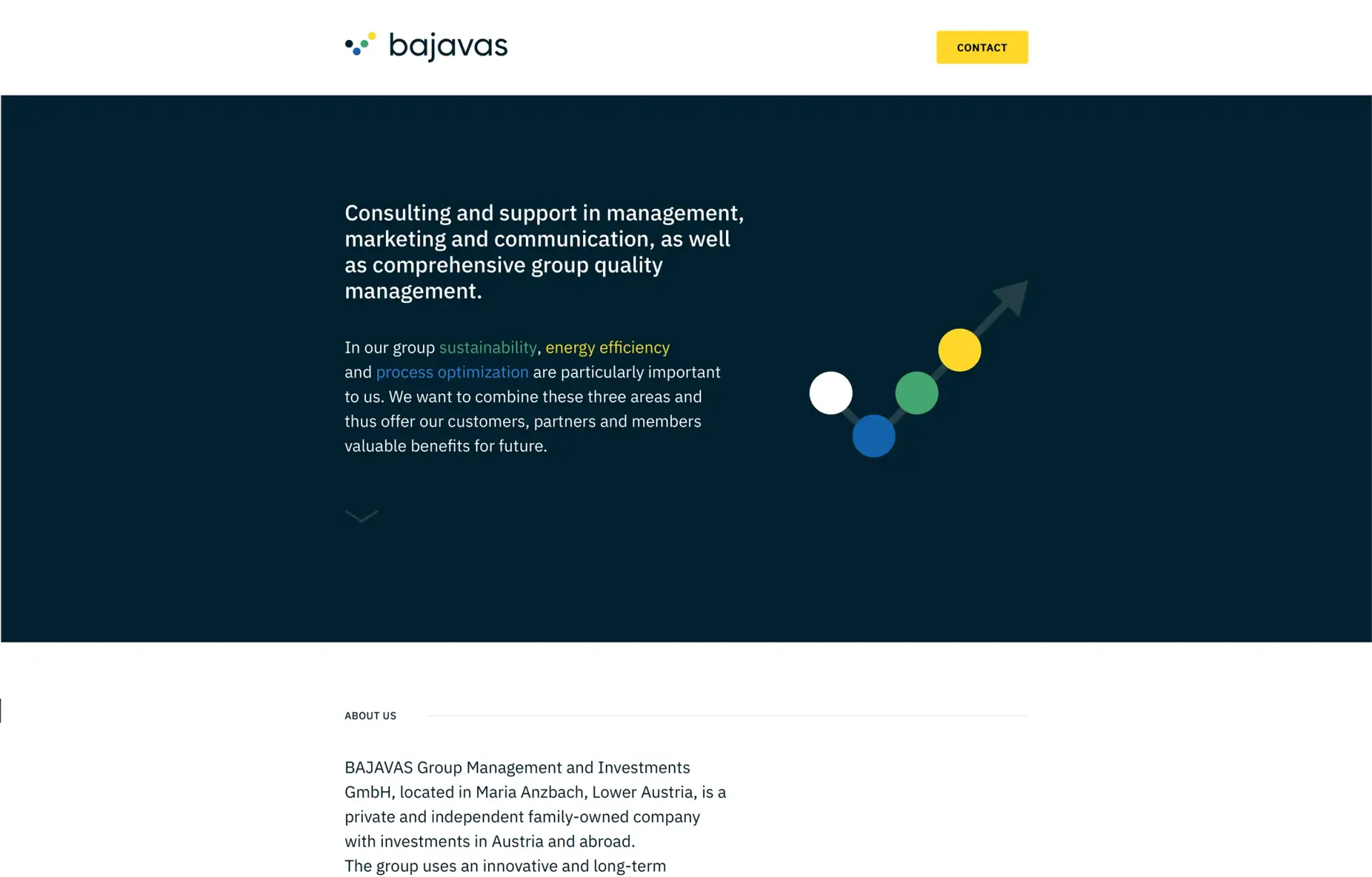 bajavas

CONTACT

Consulting and support in management, marketing and communication, as well as comprehensive group quality management.

In our group sustainability, energy efficiency and process optimization are particularly important to us. We want to combine these three areas and thus offer our customers, partners and members valuable benefits for future.

ABOUT US

BAJAVAS Group Management and Investments GmbH, located in Maria Anzbach, Lower Austria, is a private and independent family-owned company with investments in Austria and abroad.
The group uses an innovative and long-term